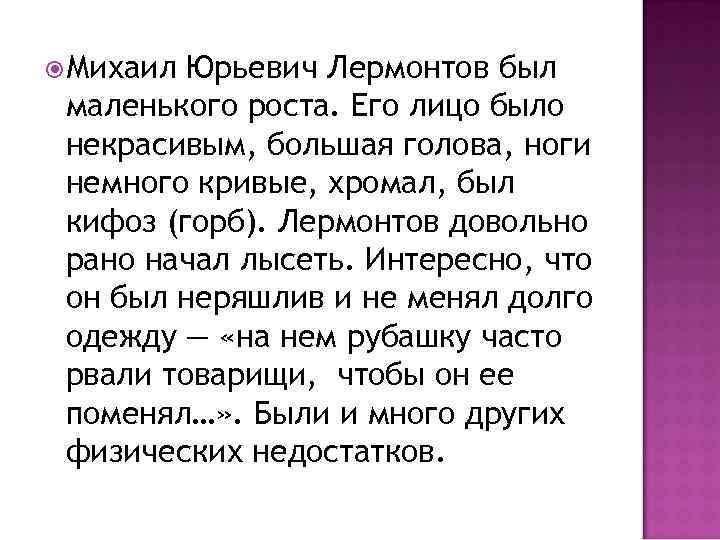 Михаил Юрьевич Лермонтов был маленького роста. Его лицо было некрасивым, большая голова, ноги немного кривые, хромал, был кифоз (горб). Лермонтов довольно рано начал лысеть. Интересно, что он был неряшлив и не менял долго одежду — «на нем рубашку часто рвали товарищи, чтобы он ее поменял…». Были и много других физических недостатков.